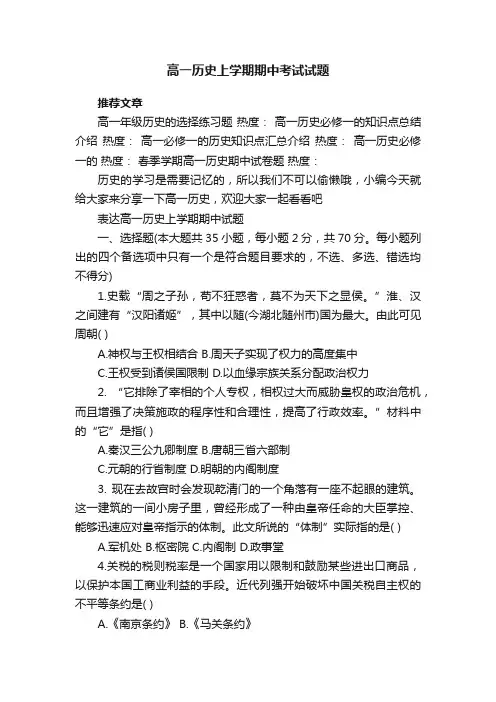 高一历史上学期期中考试试题

推荐文章

高一年级历史的选择练习题 热度： 高一历史必修一的知识点总结介绍 热度： 高一必修一的历史知识点汇总介绍 热度： 高一历史必修一的 热度： 春季学期高一历史期中试卷题 热度：

历史的学习是需要记忆的，所以我们不可以偷懒哦，小编今天就给大家来分享一下高一历史，欢迎大家一起看看吧

表达高一历史上学期期中试题

一、选择题(本大题共 35 小题，每小题 2 分，共 70 分。每小题列出的四个备选项中只有一个是符合题目要求的，不选、多选、错选均不得分)

1.史载“周之子孙，苟不狂惑者，莫不为天下之显侯。”淮、汉之间建有“汉阳诸姬”，其中以随(今湖北随州市)国为最大。由此可见周朝( )

A.神权与王权相结合 B.周天子实现了权力的高度集中

C.王权受到诸侯国限制 D.以血缘宗族关系分配政治权力

2. “它排除了宰相的个人专权，相权过大而威胁皇权的政治危机，而且增强了决策施政的程序性和合理性，提高了行政效率。”材料中的“它”是指( )

A.秦汉三公九卿制度 B.唐朝三省六部制

C.元朝的行省制度 D.明朝的内阁制度

3. 现在去故宫时会发现乾清门的一个角落有一座不起眼的建筑。这一建筑的一间小房子里，曾经形成了一种由皇帝任命的大臣掌控、能够迅速应对皇帝指示的体制。此文所说的“体制”实际指的是( )

A.军机处 B.枢密院 C.内阁制 D.政事堂

4.关税的税则税率是一个国家用以限制和鼓励某些进出口商品，以保护本国工商业利益的手段。近代列强开始破坏中国关税自主权的不平等条约是( )

A.《南京条约》 B.《马关条约》